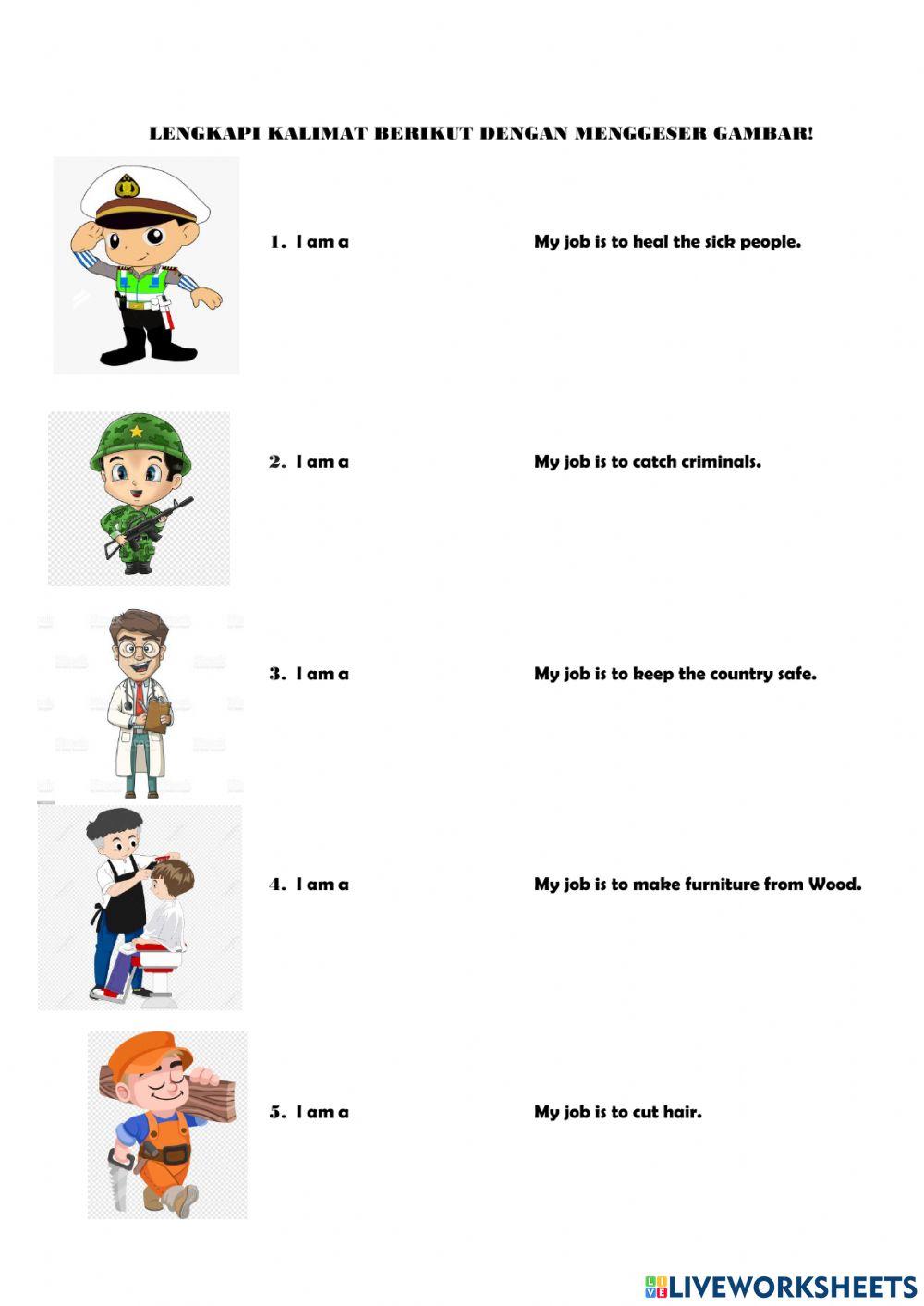 LENGKAPI KALIMAT BERIKUT DENGAN MENGGESER GAMBAR!

1. I am a

My job is to heal the sick people.

2. I am a

My job is to catch criminals.

3. I am a

My job is to keep the country safe.

4. I am a

My job is to make furniture from Wood.

5. I am a

My job is to cut hair.

LIVEWORKSHEETS